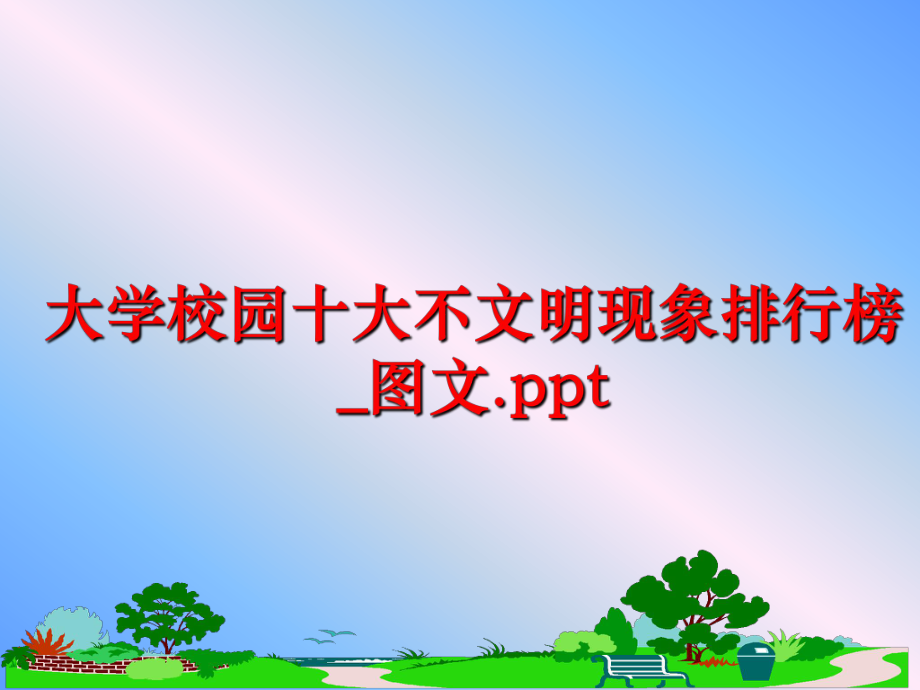 大学校园十大不文明现象排行榜_图文.ppt